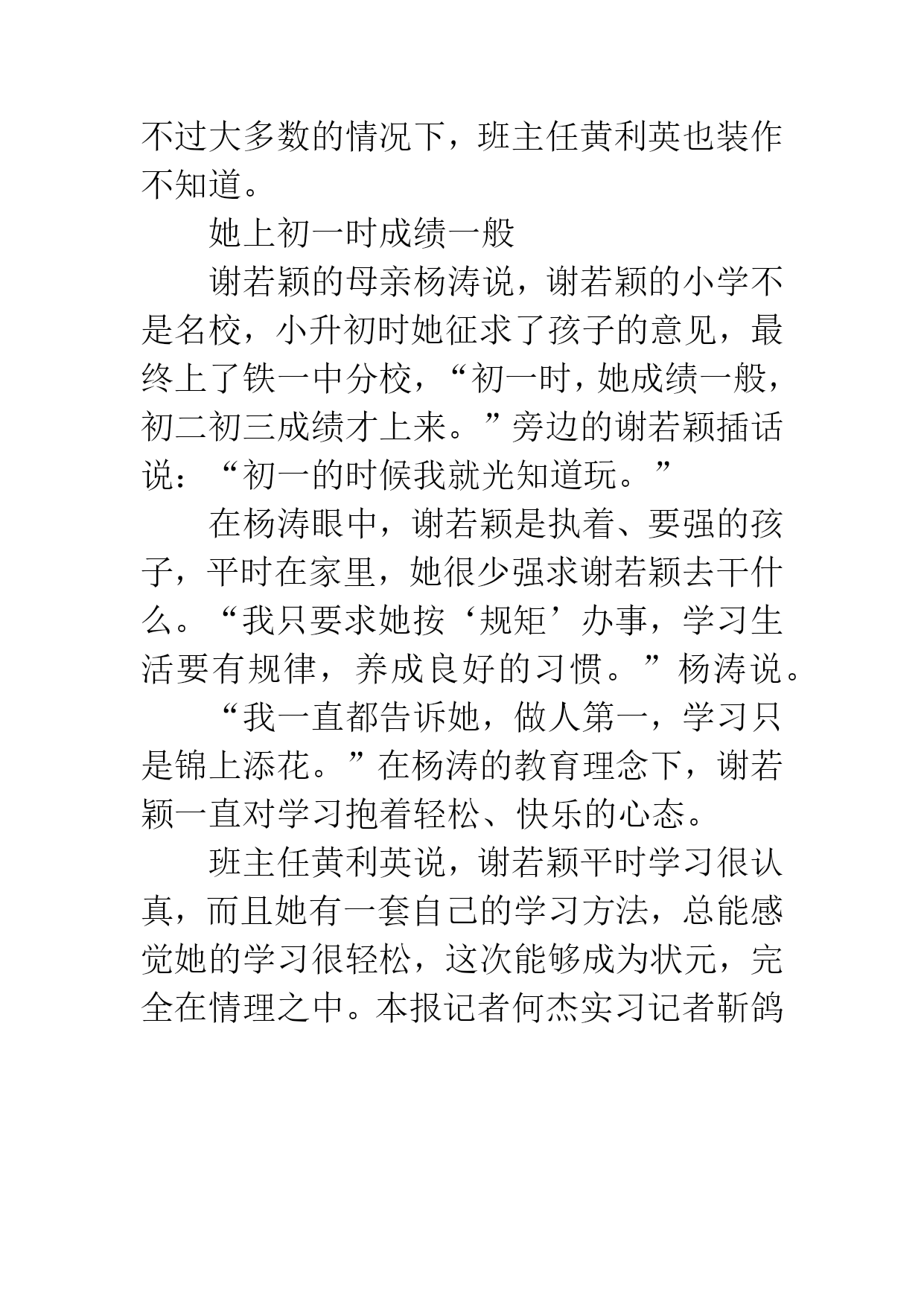 不过大多数的情况下，班主任黄利英也装作不知道。

她上初一时成绩一般

谢若颖的母亲杨涛说，谢若颖的小学不是名校，小升初时她征求了孩子的意见，最终上了铁一中分校，“初一时，她成绩一般，初二初三成绩才上来。”旁边的谢若颖插话说：“初一的时候我就光知道玩。”

在杨涛眼中，谢若颖是执着、要强的孩子，平时在家里，她很少强求谢若颖去干什么。“我只要求她按‘规矩’办事，学习生活要有规律，养成良好的习惯。”杨涛说。

“我一直都告诉她，做人第一，学习只是锦上添花。”在杨涛的教育理念下，谢若颖一直对学习抱着轻松、快乐的心态。

班主任黄利英说，谢若颖平时学习很认真，而且她有一套自己的学习方法，总能感觉她的学习很轻松，这次能够成为状元，完全在情理之中。本报记者何杰实习记者靳鸽